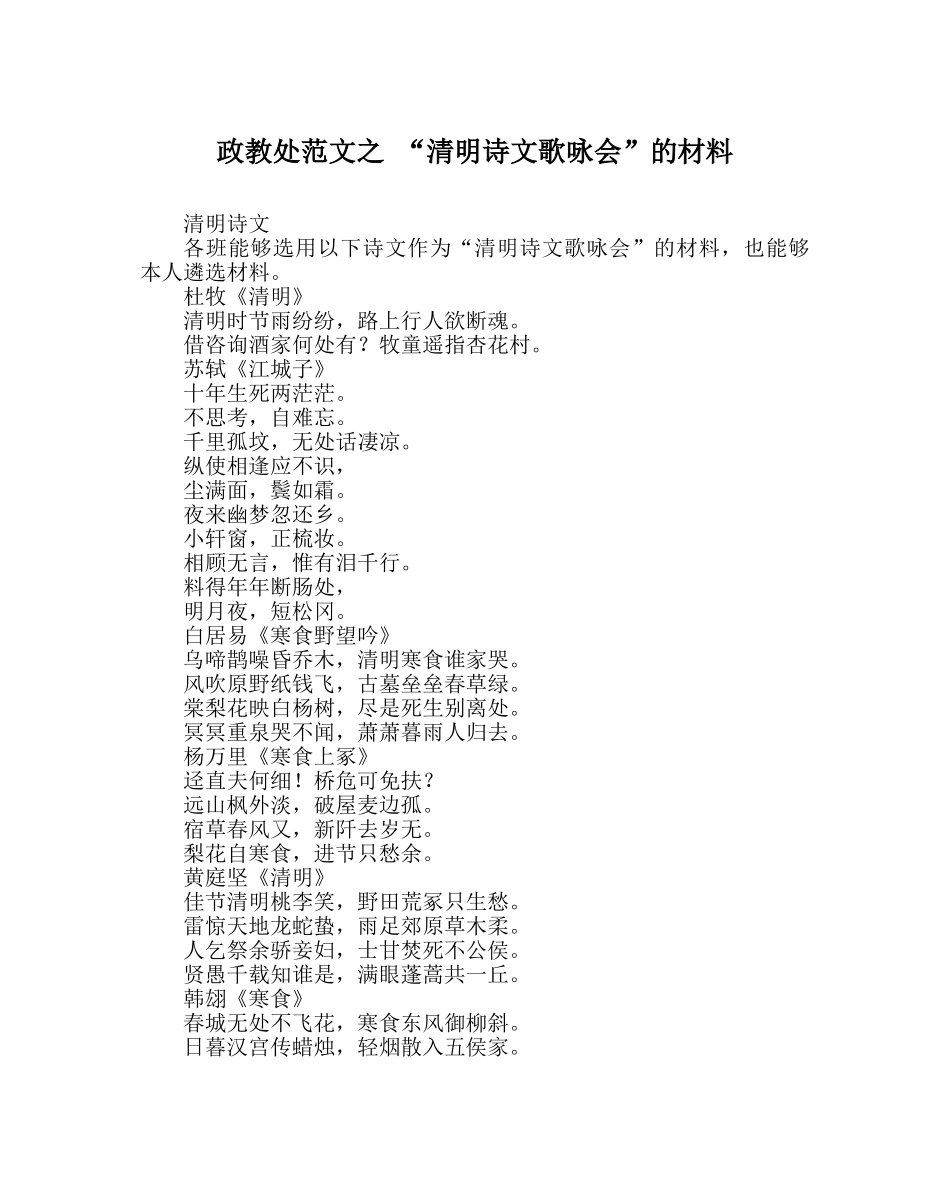 政教处范文之 “清明诗文歌咏会”的材料

清明诗文

各班能够选用以下诗文作为“清明诗文歌咏会”的材料，也能够本人遴选材料。

杜牧《清明》

清明时节雨纷纷，路上行人欲断魂。

借咨询酒家何处有？牧童遥指杏花村。

苏轼《江城子》

十年生死两茫茫。

不思考，自难忘。

千里孤坟，无处话凄凉。

纵使相逢应不识，

尘满面，鬓如霜。

夜来幽梦忽还乡。

小轩窗，正梳妆。

相顾无言，惟有泪千行。

料得年年断肠处，

明月夜，短松冈。

白居易《寒食野望吟》

乌啼鹊噪昏乔木，清明寒食谁家哭。

风吹原野纸钱飞，古墓垒垒春草绿。

棠梨花映白杨树，尽是死生别离处。

冥冥重泉哭不闻，萧萧暮雨人归去。

杨万里《寒食上冢》

迳直夫何细！桥危可免扶？

远山枫外淡，破屋麦边孤。

宿草春风又，新阡去岁无。

梨花自寒食，进节只愁余。

黄庭坚《清明》

佳节清明桃李笑，野田荒冢只生愁。

雷惊天地龙蛇蛰，雨足郊原草木柔。

人乞祭余骄妾妇，士甘焚死不公侯。

贤愚千载知谁是，满眼蓬蒿共一丘。

韩翃《寒食》

春城无处不飞花，寒食东风御柳斜。

日暮汉宫传蜡烛，轻烟散入五侯家。